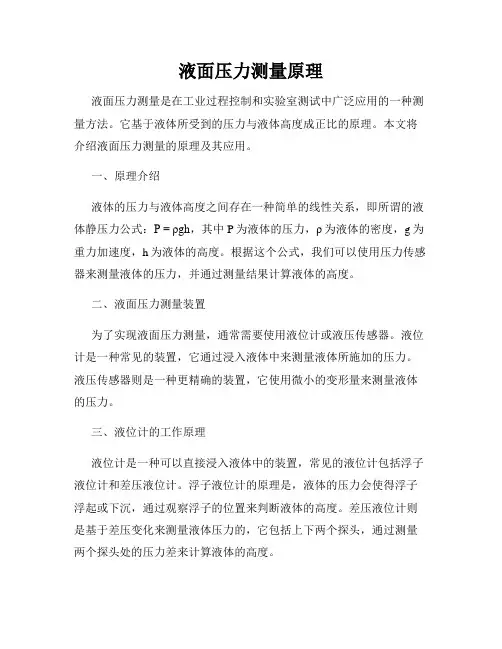 液面压力测量原理

液面压力测量是在工业过程控制和实验室测试中广泛应用的一种测量方法。它基于液体所受到的压力与液体高度成正比的原理。本文将介绍液面压力测量的原理及其应用。

一、原理介绍

液体的压力与液体高度之间存在一种简单的线性关系，即所谓的液体静压力公式：$P = \rho gh$，其中 P 为液体的压力，ρ 为液体的密度，g 为重力加速度，h 为液体的高度。根据这个公式，我们可以使用压力传感器来测量液体的压力，并通过测量结果计算液体的高度。

二、液面压力测量装置

为了实现液面压力测量，通常需要使用液位计或液压传感器。液位计是一种常见的装置，它通过浸入液体中来测量液体所施加的压力。液压传感器则是一种更精确的装置，它使用微小的变形量来测量液体的压力。

三、液位计的工作原理

液位计是一种可以直接浸入液体中的装置，常见的液位计包括浮子液位计和差压液位计。浮子液位计的原理是，液体的压力会使得浮子浮起或下沉，通过观察浮子的位置来判断液体的高度。差压液位计则是基于差压变化来测量液体压力的，它包括上下两个探头，通过测量两个探头处的压力差来计算液体的高度。